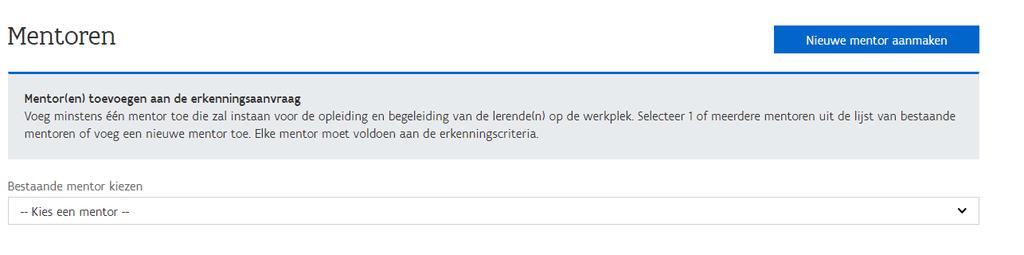 Mentoren

Nieuwe mentor aanmaken

Mentor(en) toevoegen aan de erkenningsaanvraag
Voeg minstens één mentor toe die zal instaan voor de opleiding en begeleiding van de lerende(n) op de werkplek. Selecteer 1 of meerdere mentoren uit de lijst van bestaande mentoren of voeg een nieuwe mentor toe. Elke mentor moet voldoen aan de erkenningscriteria.

Bestaande mentor kiezen

-- Kies een mentor --